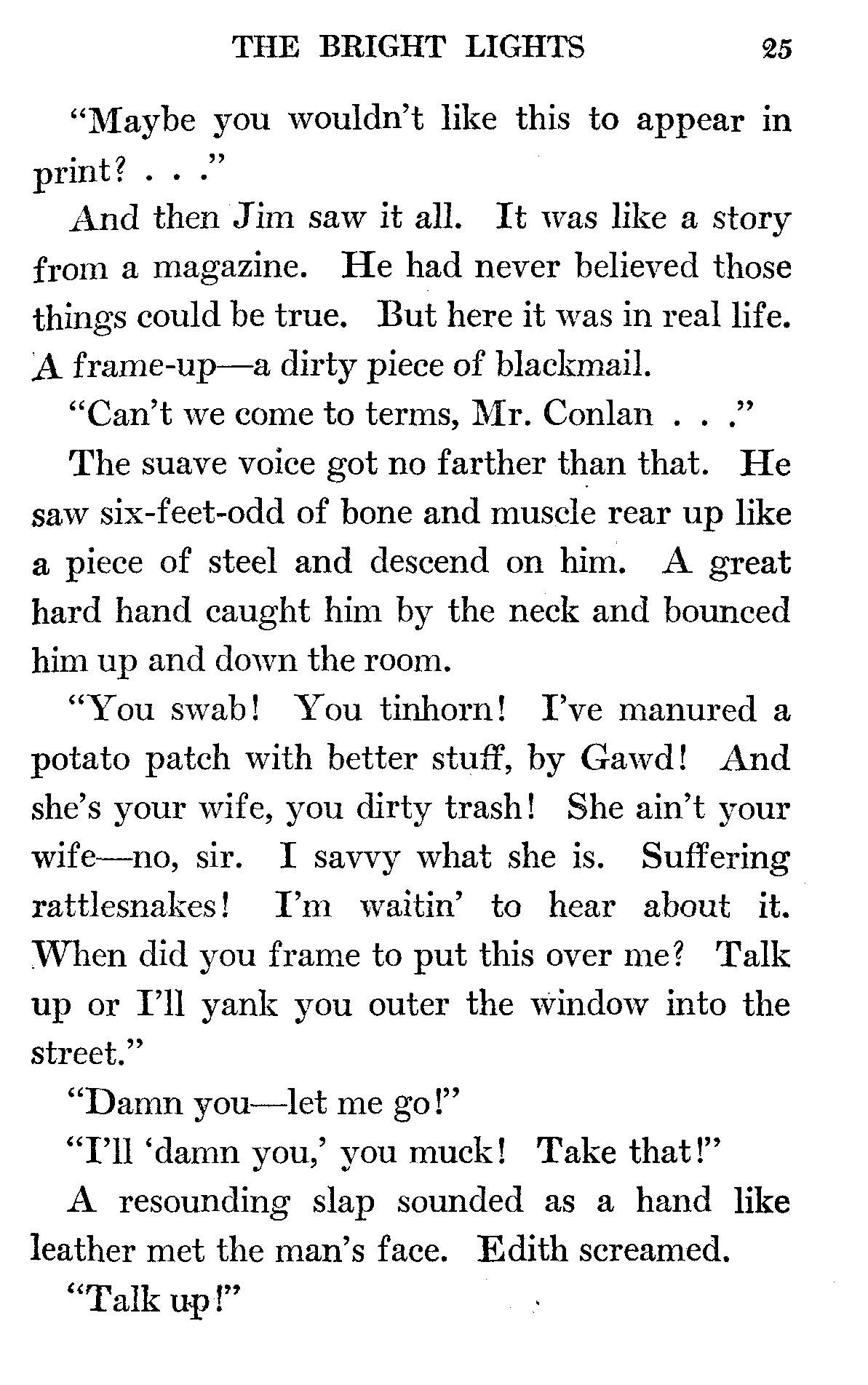 THE BRIGHT LIGHTS 25

"Maybe you wouldn't like this to appear in print? . . ."

And then Jim saw it all. It was like a story from a magazine. He had never believed those things could be true. But here it was in real life. A frame-up—a dirty piece of blackmail.

"Can't we come to terms, Mr. Conlan . . ."

The suave voice got no farther than that. He saw six-feet-odd of bone and muscle rear up like a piece of steel and descend on him. A great hard hand caught him by the neck and bounced him up and down the room.

"You swab! You tinhorn! I've manured a potato patch with better stuff, by Gawd! And she's your wife, you dirty trash! She ain't your wife—no, sir. I savvy what she is. Suffering rattlesnakes! I'm waitin' to hear about it. When did you frame to put this over me? Talk up or I'll yank you outer the window into the street."

"Damn you—let me go!"

"I'll 'damn you,' you muck! Take that!"

A resounding slap sounded as a hand like leather met the man's face. Edith screamed.

"Talk up!"